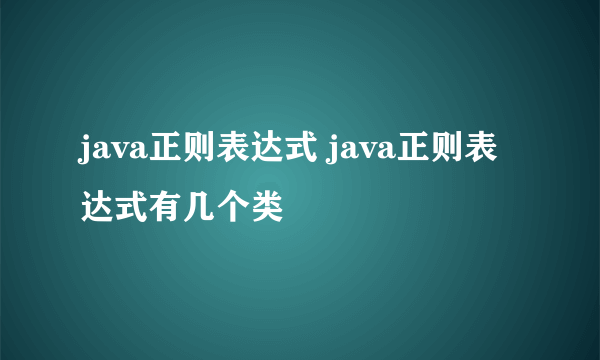 java正则表达式 java正则表达式有几个类